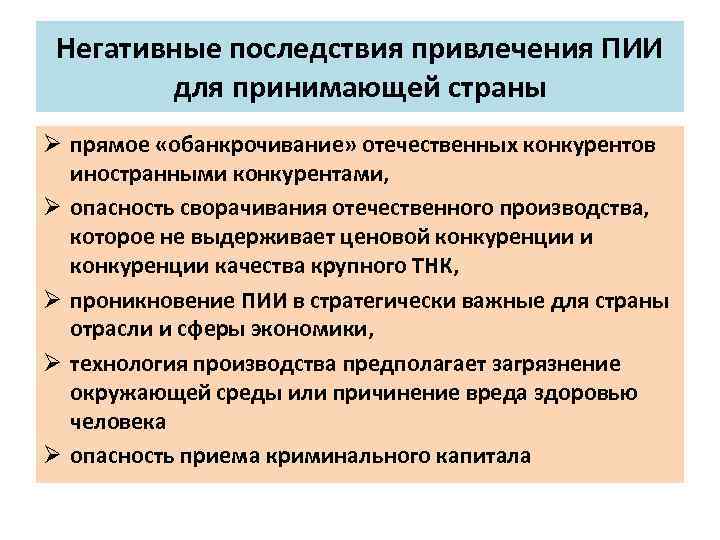 Негативные последствия привлечения ПИИ для принимающей страны

➢ прямое «обанкрочивание» отечественных конкурентов иностранными конкурентами,

➢ опасность сворачивания отечественного производства, которое не выдерживает ценовой конкуренции и конкуренции качества крупного ТНК,

➢ проникновение ПИИ в стратегически важные для страны отрасли и сферы экономики,

➢ технология производства предполагает загрязнение окружающей среды или причинение вреда здоровью человека

➢ опасность приема криминального капитала